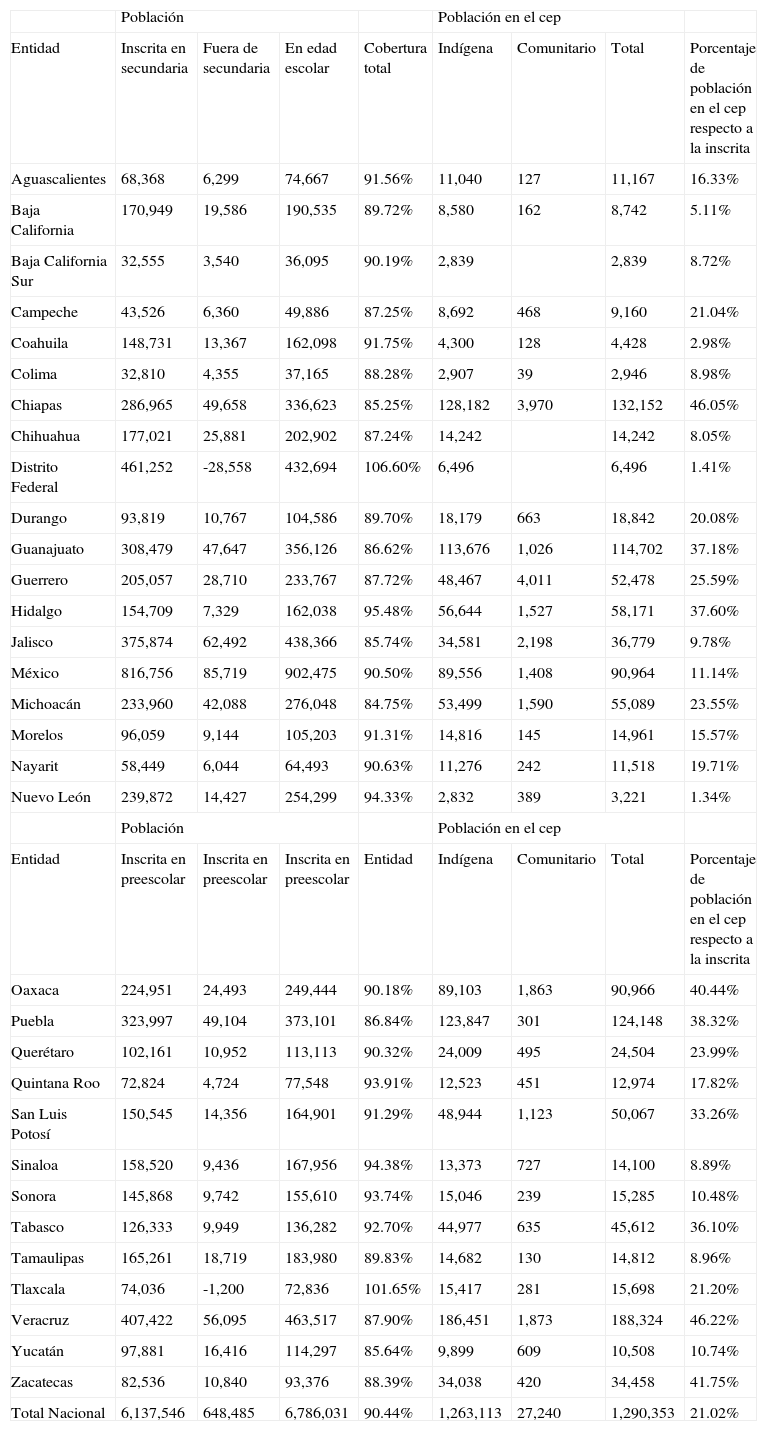 |  | Población |  |  |  | Población en el cep |  |  |  |
|---|---|---|---|---|---|---|---|---|
| Entidad | Inscrita en secundaria | Fuera de secundaria | En edad escolar | Cobertura total | Indígena | Comunitario | Total | Porcentaje de población en el cep respecto a la inscrita |
| Aguascalientes | 68,368 | 6,299 | 74,667 | 91.56% | 11,040 | 127 | 11,167 | 16.33% |
| Baja California | 170,949 | 19,586 | 190,535 | 89.72% | 8,580 | 162 | 8,742 | 5.11% |
| Baja California Sur | 32,555 | 3,540 | 36,095 | 90.19% | 2,839 |  | 2,839 | 8.72% |
| Campeche | 43,526 | 6,360 | 49,886 | 87.25% | 8,692 | 468 | 9,160 | 21.04% |
| Coahuila | 148,731 | 13,367 | 162,098 | 91.75% | 4,300 | 128 | 4,428 | 2.98% |
| Colima | 32,810 | 4,355 | 37,165 | 88.28% | 2,907 | 39 | 2,946 | 8.98% |
| Chiapas | 286,965 | 49,658 | 336,623 | 85.25% | 128,182 | 3,970 | 132,152 | 46.05% |
| Chihuahua | 177,021 | 25,881 | 202,902 | 87.24% | 14,242 |  | 14,242 | 8.05% |
| Distrito Federal | 461,252 | -28,558 | 432,694 | 106.60% | 6,496 |  | 6,496 | 1.41% |
| Durango | 93,819 | 10,767 | 104,586 | 89.70% | 18,179 | 663 | 18,842 | 20.08% |
| Guanajuato | 308,479 | 47,647 | 356,126 | 86.62% | 113,676 | 1,026 | 114,702 | 37.18% |
| Guerrero | 205,057 | 28,710 | 233,767 | 87.72% | 48,467 | 4,011 | 52,478 | 25.59% |
| Hidalgo | 154,709 | 7,329 | 162,038 | 95.48% | 56,644 | 1,527 | 58,171 | 37.60% |
| Jalisco | 375,874 | 62,492 | 438,366 | 85.74% | 34,581 | 2,198 | 36,779 | 9.78% |
| México | 816,756 | 85,719 | 902,475 | 90.50% | 89,556 | 1,408 | 90,964 | 11.14% |
| Michoacán | 233,960 | 42,088 | 276,048 | 84.75% | 53,499 | 1,590 | 55,089 | 23.55% |
| Morelos | 96,059 | 9,144 | 105,203 | 91.31% | 14,816 | 145 | 14,961 | 15.57% |
| Nayarit | 58,449 | 6,044 | 64,493 | 90.63% | 11,276 | 242 | 11,518 | 19.71% |
| Nuevo León | 239,872 | 14,427 | 254,299 | 94.33% | 2,832 | 389 | 3,221 | 1.34% |
|  | Población |  |  |  | Población en el cep |  |  |  |
| Entidad | Inscrita en preescolar | Inscrita en preescolar | Inscrita en preescolar | Entidad | Indígena | Comunitario | Total | Porcentaje de población en el cep respecto a la inscrita |
| Oaxaca | 224,951 | 24,493 | 249,444 | 90.18% | 89,103 | 1,863 | 90,966 | 40.44% |
| Puebla | 323,997 | 49,104 | 373,101 | 86.84% | 123,847 | 301 | 124,148 | 38.32% |
| Querétaro | 102,161 | 10,952 | 113,113 | 90.32% | 24,009 | 495 | 24,504 | 23.99% |
| Quintana Roo | 72,824 | 4,724 | 77,548 | 93.91% | 12,523 | 451 | 12,974 | 17.82% |
| San Luis Potosí | 150,545 | 14,356 | 164,901 | 91.29% | 48,944 | 1,123 | 50,067 | 33.26% |
| Sinaloa | 158,520 | 9,436 | 167,956 | 94.38% | 13,373 | 727 | 14,100 | 8.89% |
| Sonora | 145,868 | 9,742 | 155,610 | 93.74% | 15,046 | 239 | 15,285 | 10.48% |
| Tabasco | 126,333 | 9,949 | 136,282 | 92.70% | 44,977 | 635 | 45,612 | 36.10% |
| Tamaulipas | 165,261 | 18,719 | 183,980 | 89.83% | 14,682 | 130 | 14,812 | 8.96% |
| Tlaxcala | 74,036 | -1,200 | 72,836 | 101.65% | 15,417 | 281 | 15,698 | 21.20% |
| Veracruz | 407,422 | 56,095 | 463,517 | 87.90% | 186,451 | 1,873 | 188,324 | 46.22% |
| Yucatán | 97,881 | 16,416 | 114,297 | 85.64% | 9,899 | 609 | 10,508 | 10.74% |
| Zacatecas | 82,536 | 10,840 | 93,376 | 88.39% | 34,038 | 420 | 34,458 | 41.75% |
| Total Nacional | 6,137,546 | 648,485 | 6,786,031 | 90.44% | 1,263,113 | 27,240 | 1,290,353 | 21.02% |